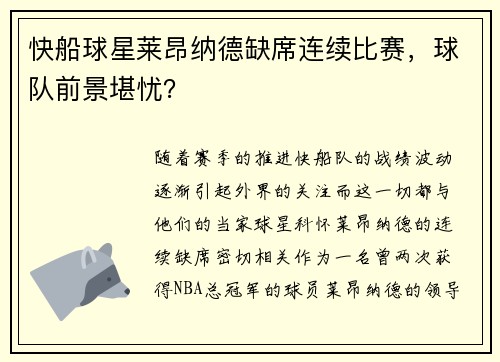 快船球星莱昂纳德缺席连续比赛，球队前景堪忧?

随着赛季的推进快船队的战绩波动逐渐引起外界的关注而这一切都与他们的当家球星科怀莱昂纳德的连续缺席密切相关作为一名曾两次获得NBA总冠军的球员莱昂纳德的领导